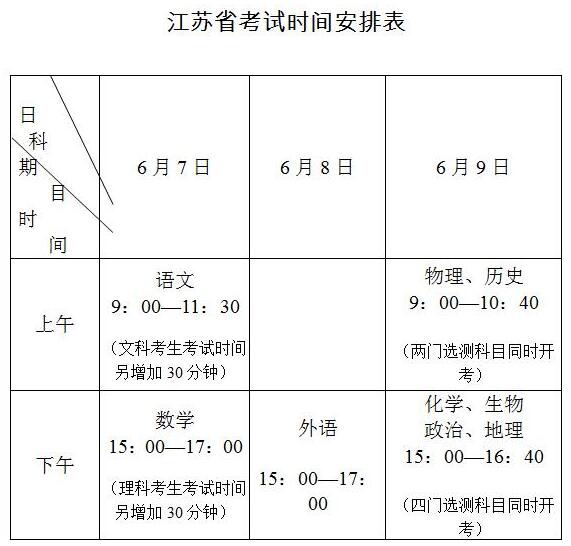 江苏省考试时间安排表

| 日期 科目 时间 | 6月7日 | 6月8日 | 6月9日 |
|---|---|---|---|
| 上午 | 语文 9：00—11：30 （文科考生考试时间另增加30分钟） | | 物理、历史 9：00—10：40 （两门选测科目同时开考） |
| 下午 | 数学 15：00—17：00 （理科考生考试时间另增加30分钟） | 外语 15：00—17：00 | 化学、生物 政治、地理 15：00—16：40 （四门选测科目同时开考） |